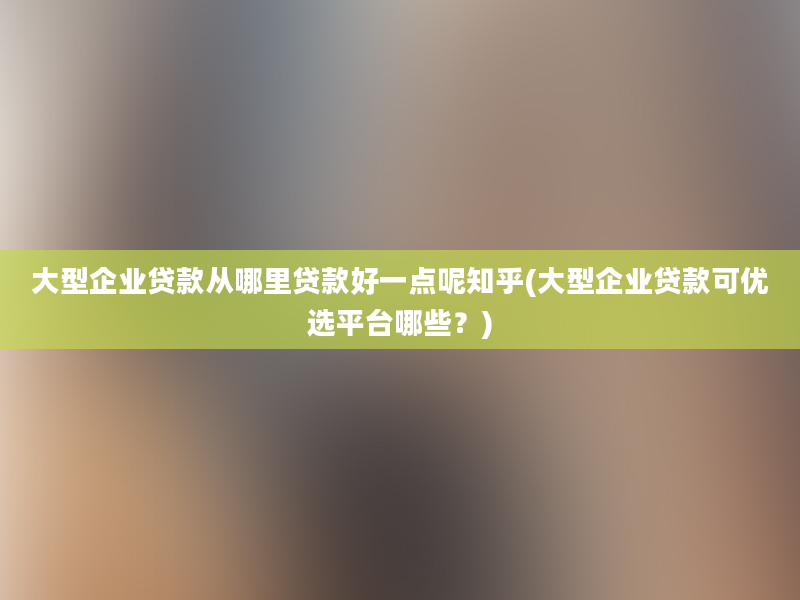 大型企业贷款从哪里贷款好一点呢知乎(大型企业贷款可优选平台哪些？)